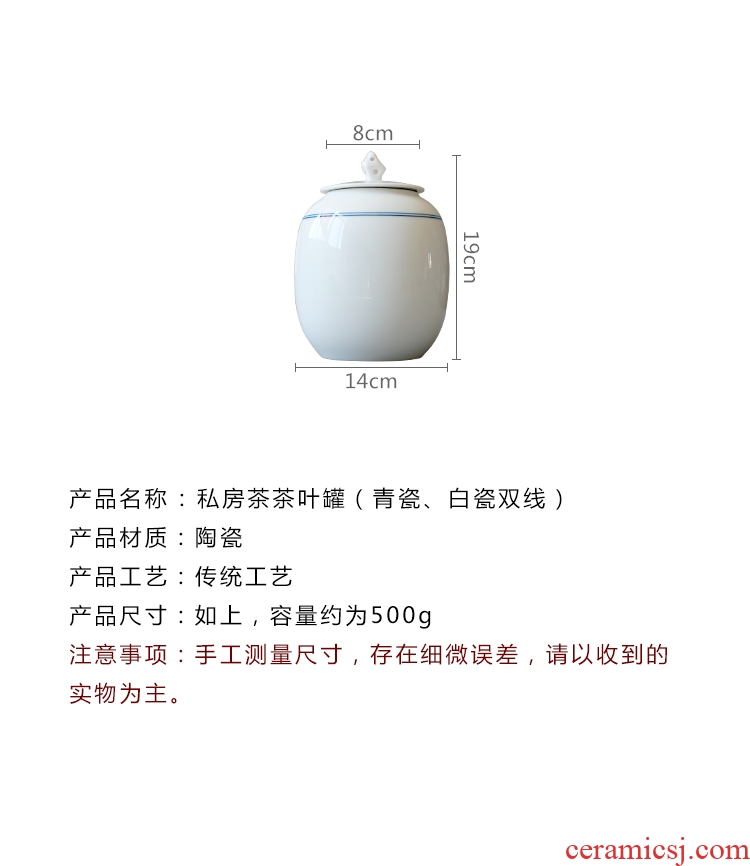 8cm

19cm

14cm

产品名称：私房茶茶叶罐（青瓷、白瓷双线）

产品材质：陶瓷

产品工艺：传统工艺

产品尺寸：如上，容量约为500g

注意事项：手工测量尺寸，存在细微误差，请以收到的实物为主。

ceramicsj.com